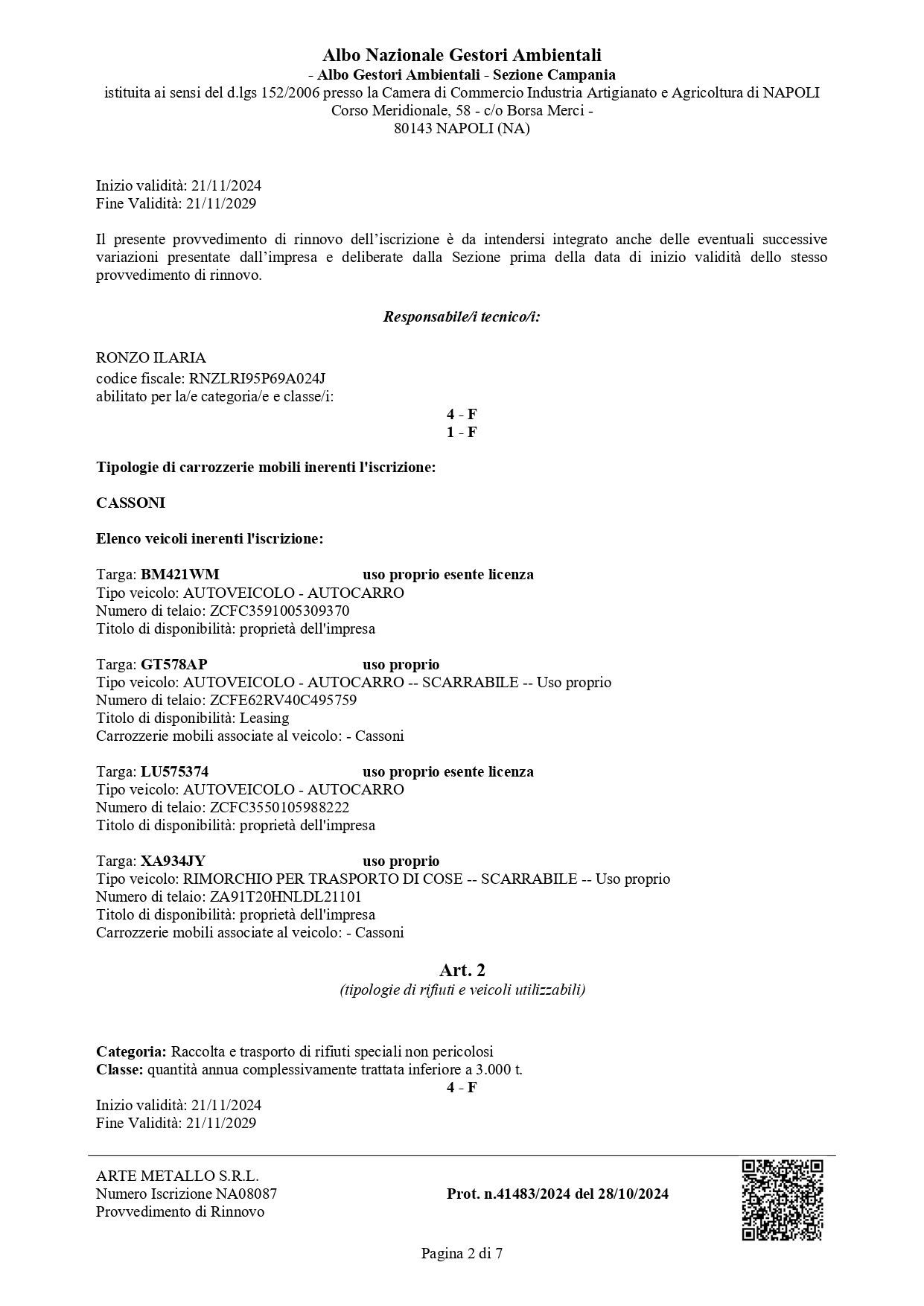 Albo Nazionale Gestori Ambientali
- Albo Gestori Ambientali - Sezione Campania
istituita ai sensi del d.lgs 152/2006 presso la Camera di Commercio Industria Artigianato e Agricoltura di NAPOLI
Corso Meridionale, 58 - c/o Borsa Merci -
80143 NAPOLI (NA)

Inizio validità: 21/11/2024
Fine Validità: 21/11/2029

Il presente provvedimento di rinnovo dell'iscrizione è da intendersi integrato anche delle eventuali successive variazioni presentate dall'impresa e deliberate dalla Sezione prima della data di inizio validità dello stesso provvedimento di rinnovo.

Responsabile/i tecnico/i:

RONZO ILARIA
codice fiscale: RNZLRI95P69A024J
abilitato per la/e categoria/e e classe/i:
4 - F
1 - F

Tipologie di carrozzerie mobili inerenti l'iscrizione:

CASSONI

Elenco veicoli inerenti l'iscrizione:

Targa: BM421WM uso proprio esente licenza
Tipo veicolo: AUTOVEICOLO - AUTOCARRO
Numero di telaio: ZCFC3591005309370
Titolo di disponibilità: proprietà dell'impresa

Targa: GT578AP uso proprio
Tipo veicolo: AUTOVEICOLO - AUTOCARRO -- SCARRABILE -- Uso proprio
Numero di telaio: ZCFE62RV40C495759
Titolo di disponibilità: Leasing
Carrozzerie mobili associate al veicolo: - Cassoni

Targa: LU575374 uso proprio esente licenza
Tipo veicolo: AUTOVEICOLO - AUTOCARRO
Numero di telaio: ZCFC3550105988222
Titolo di disponibilità: proprietà dell'impresa

Targa: XA934JY uso proprio
Tipo veicolo: RIMORCHIO PER TRASPORTO DI COSE -- SCARRABILE -- Uso proprio
Numero di telaio: ZA91T20HNLDL21101
Titolo di disponibilità: proprietà dell'impresa
Carrozzerie mobili associate al veicolo: - Cassoni

Art. 2
(tipologie di rifiuti e veicoli utilizzabili)

Categoria: Raccolta e trasporto di rifiuti speciali non pericolosi
Classe: quantità annua complessivamente trattata inferiore a 3.000 t.
4 - F
Inizio validità: 21/11/2024
Fine Validità: 21/11/2029

ARTE METALLO S.R.L.
Numero Iscrizione NA08087
Provvedimento di Rinnovo
Prot. n.41483/2024 del 28/10/2024

Pagina 2 di 7